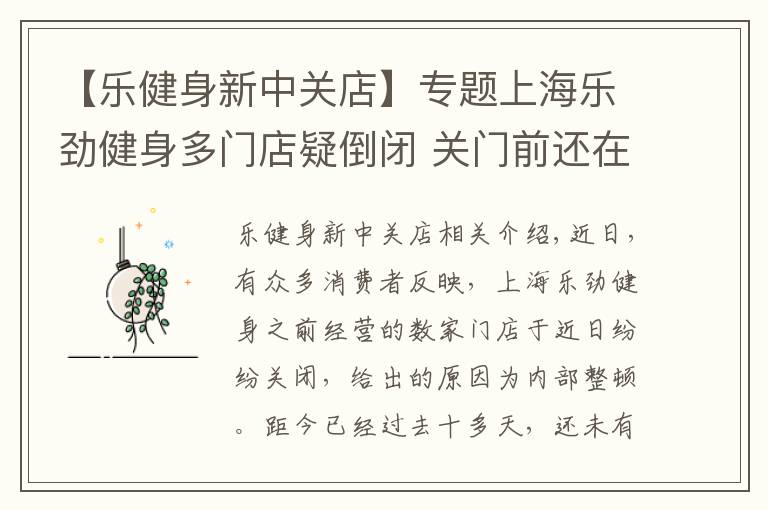 【乐健身新中关店】专题上海乐劲健身多门店疑倒闭 关门前还在

乐健身新中关店相关介绍，近日，有众多消费者反映，上海乐劲健身之前经营的数家门店于近日纷纷关闭，给出的原因为内部整顿。距今已经过去十多天，还未有